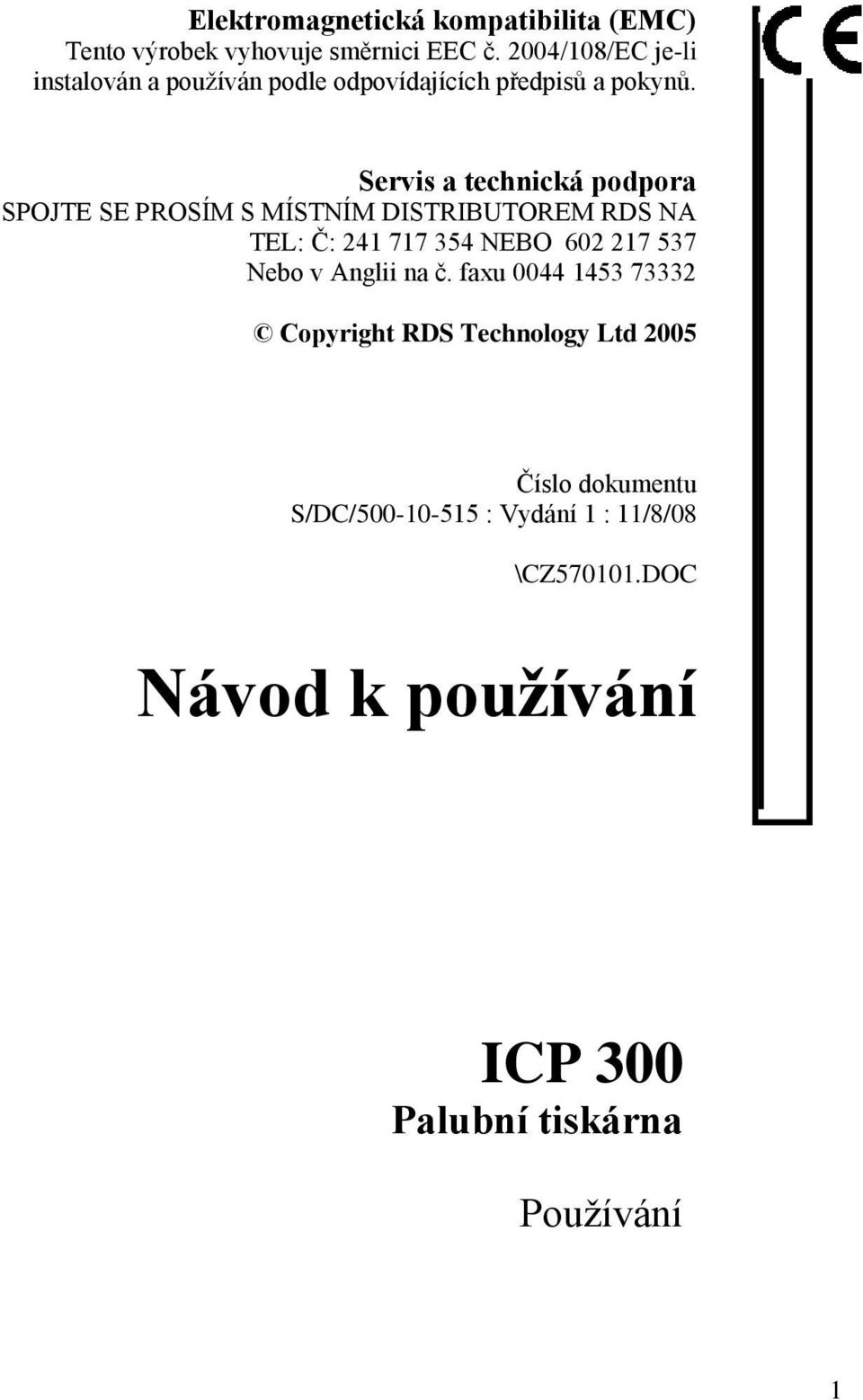 Elektromagnetická kompatibilita (EMC)
Tento výrobek vyhovuje směrnici EEC č. 2004/108/EC je-li instalován a používán podle odpovídajících předpisů a pokynů.

CE

Servis a technická podpora
SPOJTE SE PROSÍM S MÍSTNÍM DISTRIBUTOREM RDS NA TEL: Č: 241 717 354 NEBO 602 217 537
Nebo v Anglii na č. faxu 0044 1453 73332

© Copyright RDS Technology Ltd 2005

Číslo dokumentu
S/DC/500-10-515 : Vydání 1 : 11/8/08

\CZ570101.DOC

Návod k používání

ICP 300
Palubní tiskárna

Používání

1